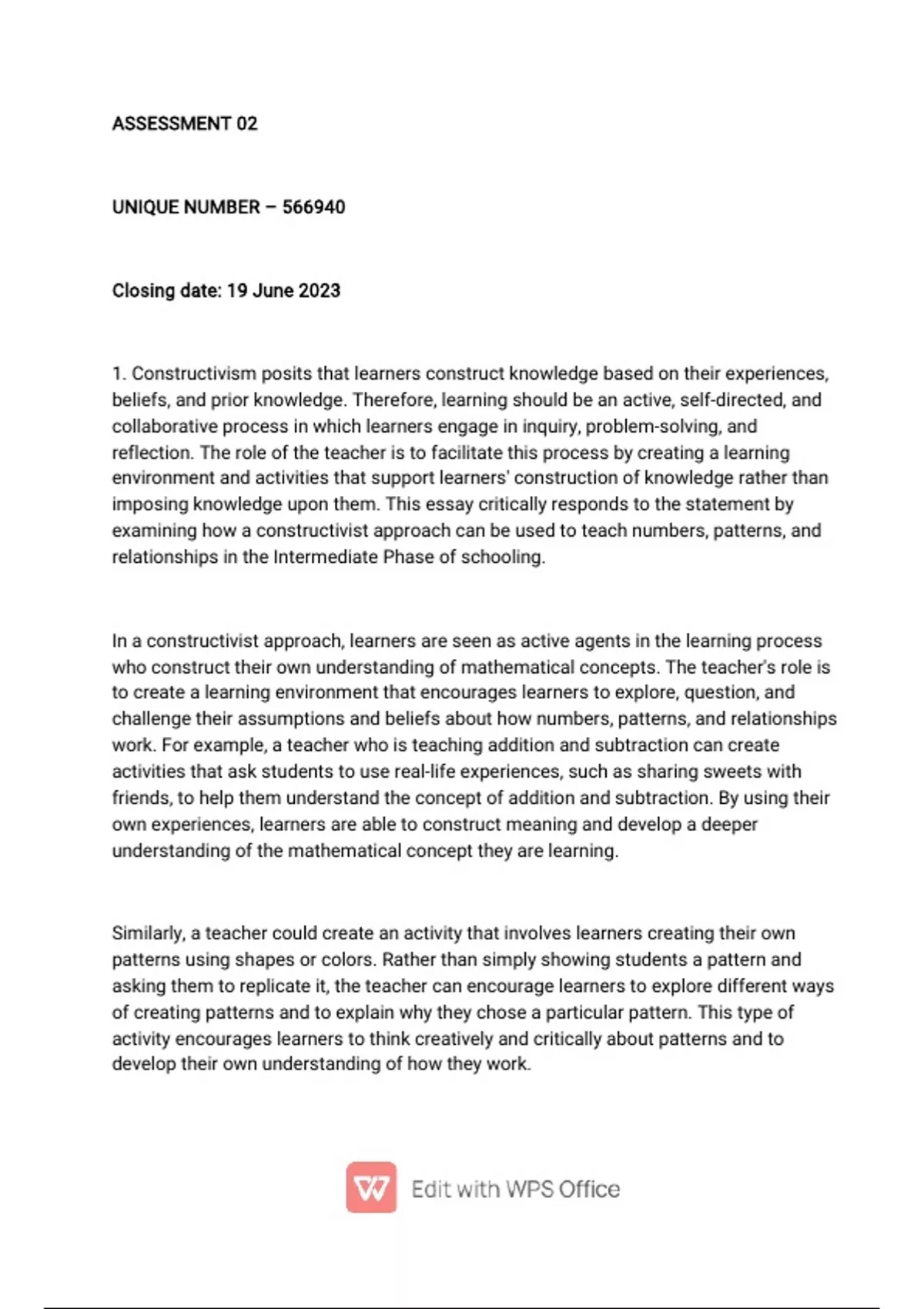 ASSESSMENT 02

UNIQUE NUMBER – 566940

Closing date: 19 June 2023

1. Constructivism posits that learners construct knowledge based on their experiences, beliefs, and prior knowledge. Therefore, learning should be an active, self-directed, and collaborative process in which learners engage in inquiry, problem-solving, and reflection. The role of the teacher is to facilitate this process by creating a learning environment and activities that support learners' construction of knowledge rather than imposing knowledge upon them. This essay critically responds to the statement by examining how a constructivist approach can be used to teach numbers, patterns, and relationships in the Intermediate Phase of schooling.

In a constructivist approach, learners are seen as active agents in the learning process who construct their own understanding of mathematical concepts. The teacher's role is to create a learning environment that encourages learners to explore, question, and challenge their assumptions and beliefs about how numbers, patterns, and relationships work. For example, a teacher who is teaching addition and subtraction can create activities that ask students to use real-life experiences, such as sharing sweets with friends, to help them understand the concept of addition and subtraction. By using their own experiences, learners are able to construct meaning and develop a deeper understanding of the mathematical concept they are learning.

Similarly, a teacher could create an activity that involves learners creating their own patterns using shapes or colors. Rather than simply showing students a pattern and asking them to replicate it, the teacher can encourage learners to explore different ways of creating patterns and to explain why they chose a particular pattern. This type of activity encourages learners to think creatively and critically about patterns and to develop their own understanding of how they work.

Edit with WPS Office